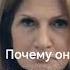 Почему он